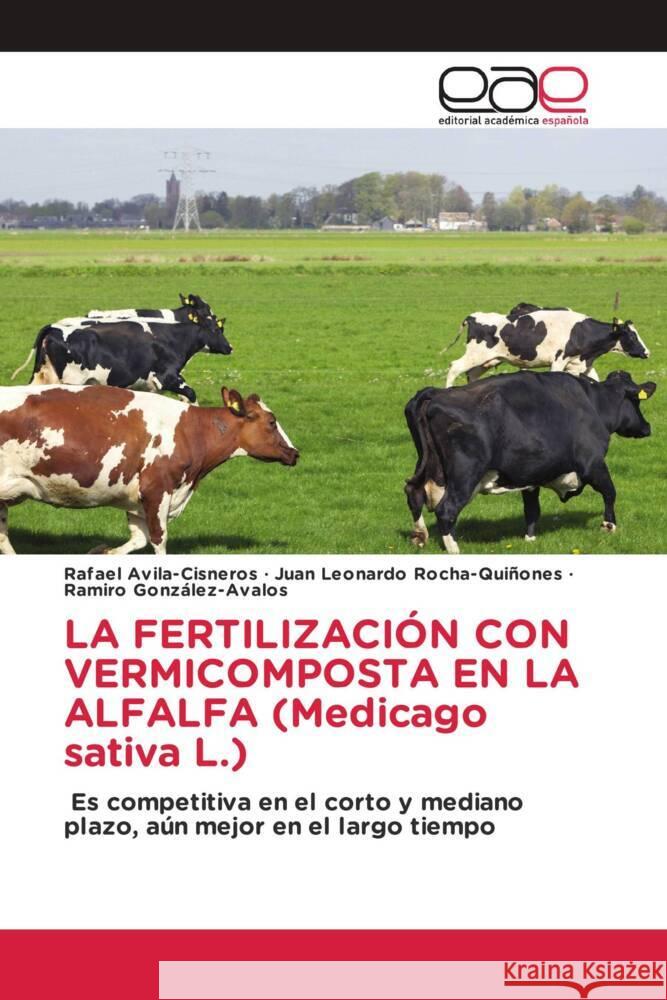 eae
editorial académica española

Rafael Avila-Cisneros · Juan Leonardo Rocha-Quiñones · Ramiro González-Avalos

LA FERTILIZACIÓN CON VERMICOMPOSTA EN LA ALFALFA (Medicago sativa L.)

Es competitiva en el corto y mediano plazo, aún mejor en el largo tiempo